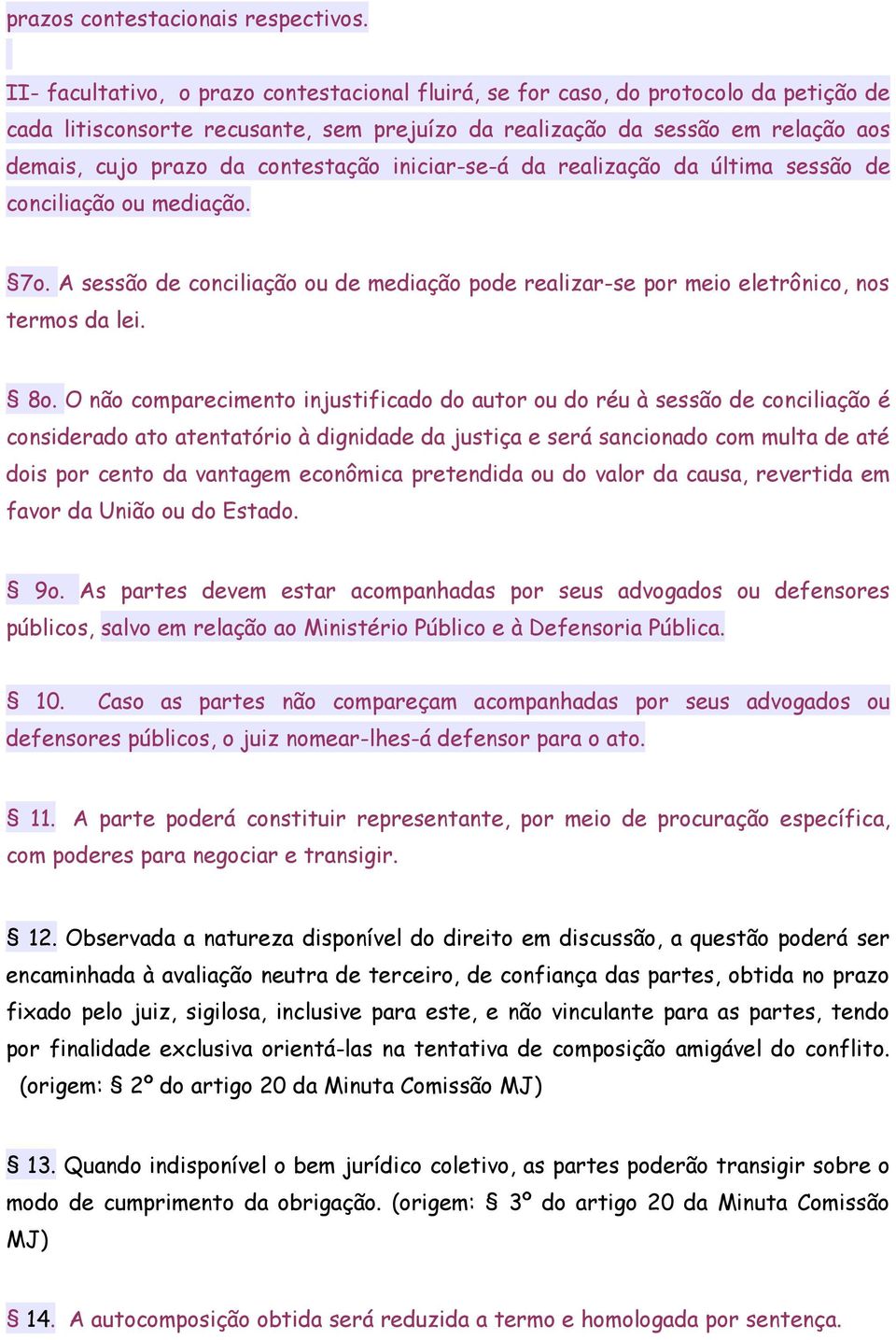 prazos contestacionais respectivos.

II- facultativo, o prazo contestacional fluirá, se for caso, do protocolo da petição de cada litisconsorte recusante, sem prejuízo da realização da sessão em relação aos demais, cujo prazo da contestação iniciar-se-á da realização da última sessão de conciliação ou mediação.

§7o. A sessão de conciliação ou de mediação pode realizar-se por meio eletrônico, nos termos da lei.

§ 8o. O não comparecimento injustificado do autor ou do réu à sessão de conciliação é considerado ato atentatório à dignidade da justiça e será sancionado com multa de até dois por cento da vantagem econômica pretendida ou do valor da causa, revertida em favor da União ou do Estado.

§ 9o. As partes devem estar acompanhadas por seus advogados ou defensores públicos, salvo em relação ao Ministério Público e à Defensoria Pública.

§ 10. Caso as partes não compareçam acompanhadas por seus advogados ou defensores públicos, o juiz nomear-lhes-á defensor para o ato.

§ 11. A parte poderá constituir representante, por meio de procuração específica, com poderes para negociar e transigir.

§ 12. Observada a natureza disponível do direito em discussão, a questão poderá ser encaminhada à avaliação neutra de terceiro, de confiança das partes, obtida no prazo fixado pelo juiz, sigilosa, inclusive para este, e não vinculante para as partes, tendo por finalidade exclusiva orientá-las na tentativa de composição amigável do conflito. (origem: § 2º do artigo 20 da Minuta Comissão MJ)

§ 13. Quando indisponível o bem jurídico coletivo, as partes poderão transigir sobre o modo de cumprimento da obrigação. (origem: § 3º do artigo 20 da Minuta Comissão MJ)

§ 14. A autocomposição obtida será reduzida a termo e homologada por sentença.